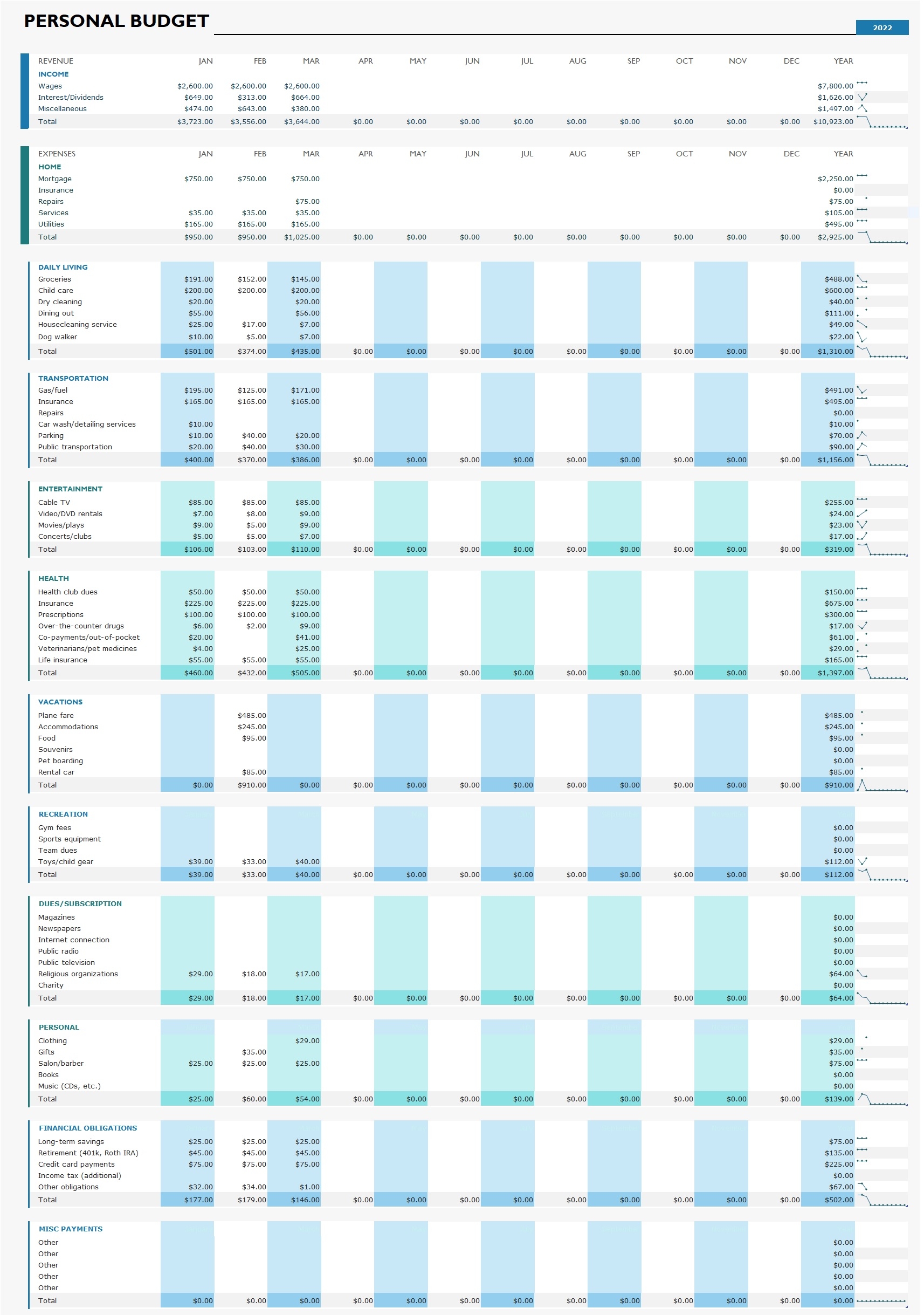 PERSONAL BUDGET

2022

| REVENUE | JAN | FEB | MAR | APR | MAY | JUN | JUL | AUG | SEP | OCT | NOV | DEC | YEAR |
|---|---|---|---|---|---|---|---|---|---|---|---|---|---|
| INCOME | | | | | | | | | | | | | |
| Wages | $2,600.00 | $2,600.00 | $2,600.00 | | | | | | | | | | $7,800.00 |
| Interest/Dividends | $649.00 | $313.00 | $664.00 | | | | | | | | | | $1,626.00 |
| Miscellaneous | $474.00 | $643.00 | $380.00 | | | | | | | | | | $1,497.00 |
| Total | $3,723.00 | $3,556.00 | $3,644.00 | $0.00 | $0.00 | $0.00 | $0.00 | $0.00 | $0.00 | $0.00 | $0.00 | $0.00 | $10,923.00 |

| EXPENSES | JAN | FEB | MAR | APR | MAY | JUN | JUL | AUG | SEP | OCT | NOV | DEC | YEAR |
|---|---|---|---|---|---|---|---|---|---|---|---|---|---|
| HOME | | | | | | | | | | | | | |
| Mortgage | $750.00 | $750.00 | $750.00 | | | | | | | | | | $2,250.00 |
| Insurance | | | | | | | | | | | | | $0.00 |
| Repairs | | | $75.00 | | | | | | | | | | $75.00 |
| Services | $35.00 | $35.00 | $35.00 | | | | | | | | | | $105.00 |
| Utilities | $165.00 | $165.00 | $165.00 | | | | | | | | | | $495.00 |
| Total | $950.00 | $950.00 | $1,025.00 | $0.00 | $0.00 | $0.00 | $0.00 | $0.00 | $0.00 | $0.00 | $0.00 | $0.00 | $2,925.00 |
| DAILY LIVING | | | | | | | | | | | | | |
| Groceries | $191.00 | $152.00 | $145.00 | | | | | | | | | | $488.00 |
| Child care | $200.00 | $200.00 | $200.00 | | | | | | | | | | $600.00 |
| Dry cleaning | $20.00 | | $20.00 | | | | | | | | | | $40.00 |
| Dining out | $55.00 | | $56.00 | | | | | | | | | | $111.00 |
| Housecleaning service | $25.00 | $17.00 | $7.00 | | | | | | | | | | $49.00 |
| Dog walker | $10.00 | $5.00 | $7.00 | | | | | | | | | | $22.00 |
| Total | $501.00 | $374.00 | $435.00 | $0.00 | $0.00 | $0.00 | $0.00 | $0.00 | $0.00 | $0.00 | $0.00 | $0.00 | $1,310.00 |
| TRANSPORTATION | | | | | | | | | | | | | |
| Gas/fuel | $195.00 | $125.00 | $171.00 | | | | | | | | | | $491.00 |
| Insurance | $165.00 | $165.00 | $165.00 | | | | | | | | | | $495.00 |
| Repairs | | | | | | | | | | | | | $0.00 |
| Car wash/detailing services | $10.00 | | | | | | | | | | | | $10.00 |
| Parking | $10.00 | $40.00 | $20.00 | | | | | | | | | | $70.00 |
| Public transportation | $20.00 | $40.00 | $30.00 | | | | | | | | | | $90.00 |
| Total | $400.00 | $370.00 | $386.00 | $0.00 | $0.00 | $0.00 | $0.00 | $0.00 | $0.00 | $0.00 | $0.00 | $0.00 | $1,156.00 |
| ENTERTAINMENT | | | | | | | | | | | | | |
| Cable TV | $85.00 | $85.00 | $85.00 | | | | | | | | | | $255.00 |
| Video/DVD rentals | $7.00 | $8.00 | $9.00 | | | | | | | | | | $24.00 |
| Movies/plays | $9.00 | $5.00 | $9.00 | | | | | | | | | | $23.00 |
| Concerts/clubs | $5.00 | $5.00 | $7.00 | | | | | | | | | | $17.00 |
| Total | $106.00 | $103.00 | $110.00 | $0.00 | $0.00 | $0.00 | $0.00 | $0.00 | $0.00 | $0.00 | $0.00 | $0.00 | $319.00 |
| HEALTH | | | | | | | | | | | | | |
| Health club dues | $50.00 | $50.00 | $50.00 | | | | | | | | | | $150.00 |
| Insurance | $225.00 | $225.00 | $225.00 | | | | | | | | | | $675.00 |
| Prescriptions | $100.00 | $100.00 | $100.00 | | | | | | | | | | $300.00 |
| Over-the-counter drugs | $6.00 | $2.00 | $9.00 | | | | | | | | | | $17.00 |
| Co-payments/out-of-pocket | $20.00 | | $41.00 | | | | | | | | | | $61.00 |
| Veterinarians/pet medicines | $4.00 | | $25.00 | | | | | | | | | | $29.00 |
| Life insurance | $55.00 | $55.00 | $55.00 | | | | | | | | | | $165.00 |
| Total | $460.00 | $432.00 | $505.00 | $0.00 | $0.00 | $0.00 | $0.00 | $0.00 | $0.00 | $0.00 | $0.00 | $0.00 | $1,397.00 |
| VACATIONS | | | | | | | | | | | | | |
| Plane fare | | $485.00 | | | | | | | | | | | $485.00 |
| Accommodations | | $245.00 | | | | | | | | | | | $245.00 |
| Food | | $95.00 | | | | | | | | | | | $95.00 |
| Souvenirs | | | | | | | | | | | | | $0.00 |
| Pet boarding | | | | | | | | | | | | | $0.00 |
| Rental car | | $85.00 | | | | | | | | | | | $85.00 |
| Total | $0.00 | $910.00 | $0.00 | $0.00 | $0.00 | $0.00 | $0.00 | $0.00 | $0.00 | $0.00 | $0.00 | $0.00 | $910.00 |
| RECREATION | | | | | | | | | | | | | |
| Gym fees | | | | | | | | | | | | | $0.00 |
| Sports equipment | | | | | | | | | | | | | $0.00 |
| Team dues | | | | | | | | | | | | | $0.00 |
| Toys/child gear | $39.00 | $33.00 | $40.00 | | | | | | | | | | $112.00 |
| Total | $39.00 | $33.00 | $40.00 | $0.00 | $0.00 | $0.00 | $0.00 | $0.00 | $0.00 | $0.00 | $0.00 | $0.00 | $112.00 |
| DUES/SUBSCRIPTION | | | | | | | | | | | | | |
| Magazines | | | | | | | | | | | | | $0.00 |
| Newspapers | | | | | | | | | | | | | $0.00 |
| Internet connection | | | | | | | | | | | | | $0.00 |
| Public radio | | | | | | | | | | | | | $0.00 |
| Public television | | | | | | | | | | | | | $0.00 |
| Religious organizations | $29.00 | $18.00 | $17.00 | | | | | | | | | | $64.00 |
| Charity | | | | | | | | | | | | | $0.00 |
| Total | $29.00 | $18.00 | $17.00 | $0.00 | $0.00 | $0.00 | $0.00 | $0.00 | $0.00 | $0.00 | $0.00 | $0.00 | $64.00 |
| PERSONAL | | | | | | | | | | | | | |
| Clothing | | | $29.00 | | | | | | | | | | $29.00 |
| Gifts | | $35.00 | | | | | | | | | | | $35.00 |
| Salon/barber | $25.00 | $25.00 | $25.00 | | | | | | | | | | $75.00 |
| Books | | | | | | | | | | | | | $0.00 |
| Music (CDs, etc.) | | | | | | | | | | | | | $0.00 |
| Total | $25.00 | $60.00 | $54.00 | $0.00 | $0.00 | $0.00 | $0.00 | $0.00 | $0.00 | $0.00 | $0.00 | $0.00 | $139.00 |
| FINANCIAL OBLIGATIONS | | | | | | | | | | | | | |
| Long-term savings | $25.00 | $25.00 | $25.00 | | | | | | | | | | $75.00 |
| Retirement (401k, Roth IRA) | $45.00 | $45.00 | $45.00 | | | | | | | | | | $135.00 |
| Credit card payments | $75.00 | $75.00 | $75.00 | | | | | | | | | | $225.00 |
| Income tax (additional) | | | | | | | | | | | | | $0.00 |
| Other obligations | $32.00 | $34.00 | $1.00 | | | | | | | | | | $67.00 |
| Total | $177.00 | $179.00 | $146.00 | $0.00 | $0.00 | $0.00 | $0.00 | $0.00 | $0.00 | $0.00 | $0.00 | $0.00 | $502.00 |
| MISC PAYMENTS | | | | | | | | | | | | | |
| Other | | | | | | | | | | | | | $0.00 |
| Other | | | | | | | | | | | | | $0.00 |
| Other | | | | | | | | | | | | | $0.00 |
| Other | | | | | | | | | | | | | $0.00 |
| Other | | | | | | | | | | | | | $0.00 |
| Total | $0.00 | $0.00 | $0.00 | $0.00 | $0.00 | $0.00 | $0.00 | $0.00 | $0.00 | $0.00 | $0.00 | $0.00 | $0.00 |